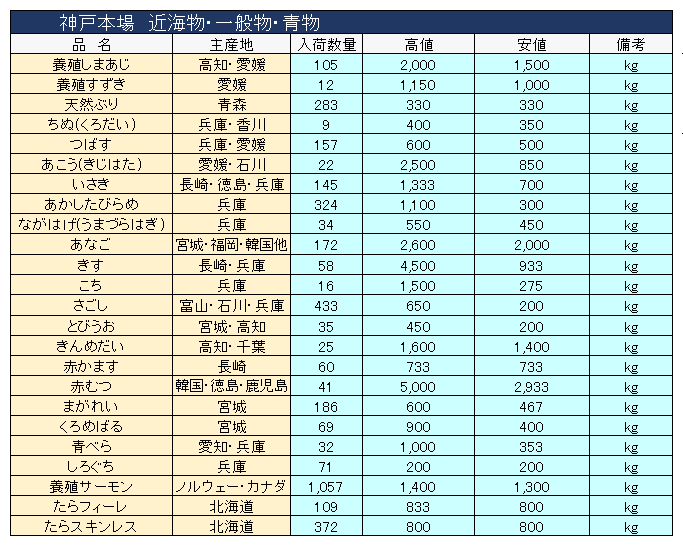 神戸本場　近海物･一般物･青物

| 品　名 | 主産地 | 入荷数量 | 高値 | 安値 | 備考 |
|---|---|---|---|---|---|
| 養殖しまあじ | 高知･愛媛 | 105 | 2,000 | 1,500 | kg |
| 養殖すずき | 愛媛 | 12 | 1,150 | 1,000 | kg |
| 天然ぶり | 青森 | 283 | 330 | 330 | kg |
| ちぬ(くろだい) | 兵庫･香川 | 9 | 400 | 350 | kg |
| つばす | 兵庫･愛媛 | 157 | 600 | 500 | kg |
| あこう(きじはた) | 愛媛･石川 | 22 | 2,500 | 850 | kg |
| いさき | 長崎･徳島･兵庫 | 145 | 1,333 | 700 | kg |
| あかしたびらめ | 兵庫 | 324 | 1,100 | 300 | kg |
| ながはげ(うまづらはぎ) | 兵庫 | 34 | 550 | 450 | kg |
| あなご | 宮城･福岡･韓国他 | 172 | 2,600 | 2,000 | kg |
| きす | 長崎･兵庫 | 58 | 4,500 | 933 | kg |
| こち | 兵庫 | 16 | 1,500 | 275 | kg |
| さごし | 富山･石川･兵庫 | 433 | 650 | 200 | kg |
| とびうお | 宮城･高知 | 35 | 450 | 200 | kg |
| きんめだい | 高知･千葉 | 25 | 1,600 | 1,400 | kg |
| 赤かます | 長崎 | 60 | 733 | 733 | kg |
| 赤むつ | 韓国･徳島･鹿児島 | 41 | 5,000 | 2,933 | kg |
| まがれい | 宮城 | 186 | 600 | 467 | kg |
| くろめばる | 宮城 | 69 | 900 | 400 | kg |
| 青べら | 愛知･兵庫 | 32 | 1,000 | 353 | kg |
| しろぐち | 兵庫 | 71 | 200 | 200 | kg |
| 養殖サーモン | ノルウェー･カナダ | 1,057 | 1,400 | 1,300 | kg |
| たらフィーレ | 北海道 | 109 | 833 | 800 | kg |
| たらスキンレス | 北海道 | 372 | 800 | 800 | kg |